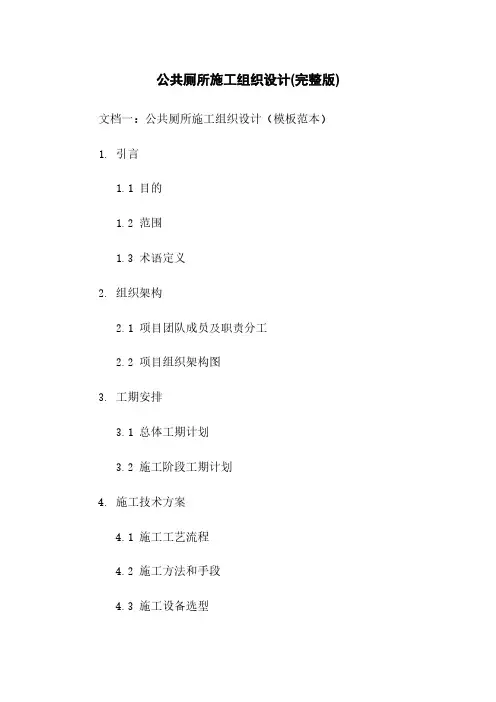 公共厕所施工组织设计(完整版)

文档一：公共厕所施工组织设计（模板范本）

1. 引言

1.1 目的

1.2 范围

1.3 术语定义

2. 组织架构

2.1 项目团队成员及职责分工

2.2 项目组织架构图

3. 工期安排

3.1 总体工期计划

3.2 施工阶段工期计划

4. 施工技术方案

4.1 施工工艺流程

4.2 施工方法和手段

4.3 施工设备选型